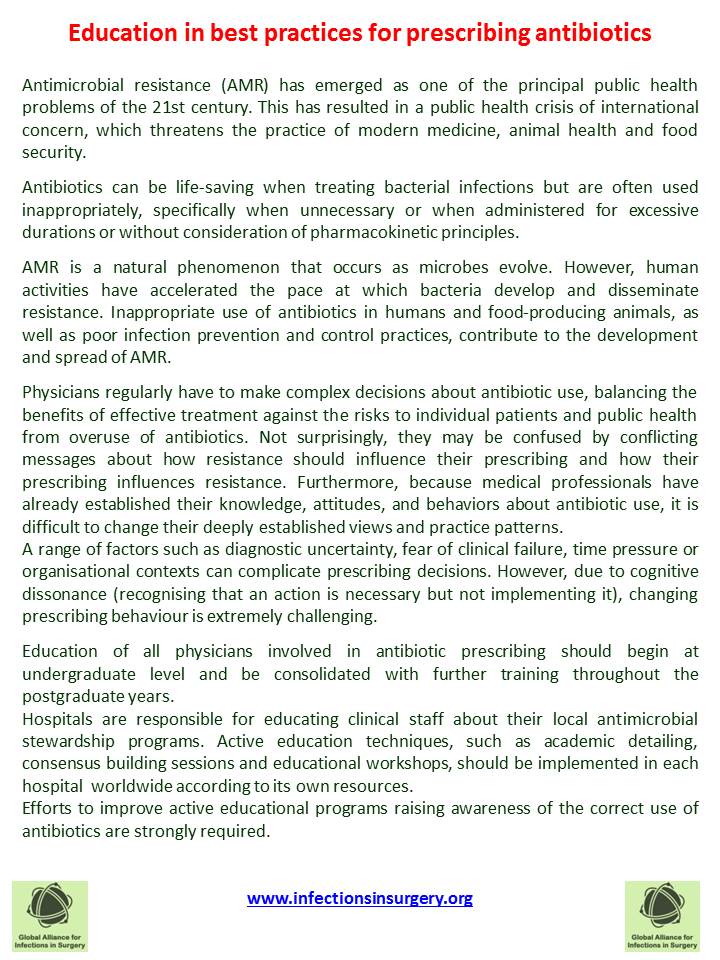 Education in best practices for prescribing antibiotics

Antimicrobial resistance (AMR) has emerged as one of the principal public health problems of the 21st century. This has resulted in a public health crisis of international concern, which threatens the practice of modern medicine, animal health and food security.

Antibiotics can be life-saving when treating bacterial infections but are often used inappropriately, specifically when unnecessary or when administered for excessive durations or without consideration of pharmacokinetic principles.

AMR is a natural phenomenon that occurs as microbes evolve. However, human activities have accelerated the pace at which bacteria develop and disseminate resistance. Inappropriate use of antibiotics in humans and food-producing animals, as well as poor infection prevention and control practices, contribute to the development and spread of AMR.

Physicians regularly have to make complex decisions about antibiotic use, balancing the benefits of effective treatment against the risks to individual patients and public health from overuse of antibiotics. Not surprisingly, they may be confused by conflicting messages about how resistance should influence their prescribing and how their prescribing influences resistance. Furthermore, because medical professionals have already established their knowledge, attitudes, and behaviors about antibiotic use, it is difficult to change their deeply established views and practice patterns.
A range of factors such as diagnostic uncertainty, fear of clinical failure, time pressure or organisational contexts can complicate prescribing decisions. However, due to cognitive dissonance (recognising that an action is necessary but not implementing it), changing prescribing behaviour is extremely challenging.

Education of all physicians involved in antibiotic prescribing should begin at undergraduate level and be consolidated with further training throughout the postgraduate years.
Hospitals are responsible for educating clinical staff about their local antimicrobial stewardship programs. Active education techniques, such as academic detailing, consensus building sessions and educational workshops, should be implemented in each hospital worldwide according to its own resources.
Efforts to improve active educational programs raising awareness of the correct use of antibiotics are strongly required.

Global Alliance for Infections in Surgery

www.infectionsinsurgery.org

Global Alliance for Infections in Surgery